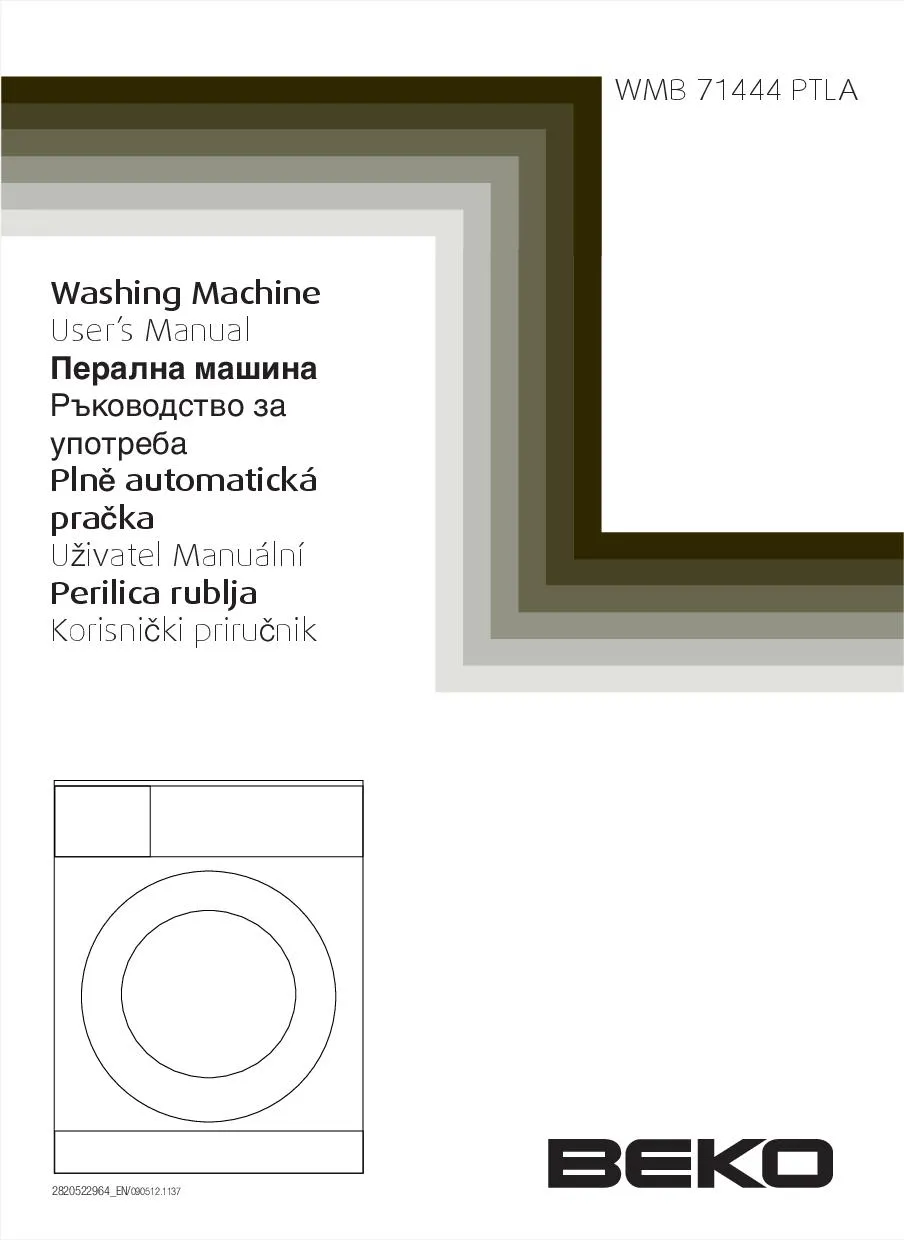 WMB 71444 PTLA

Washing Machine
User's Manual
Перална машина
Ръководство за употреба
Plně automatická pračka
Uživatel Manuální
Perilica rublja
Korisnički priručnik

2820522964_EN/090512.1137

BEKO